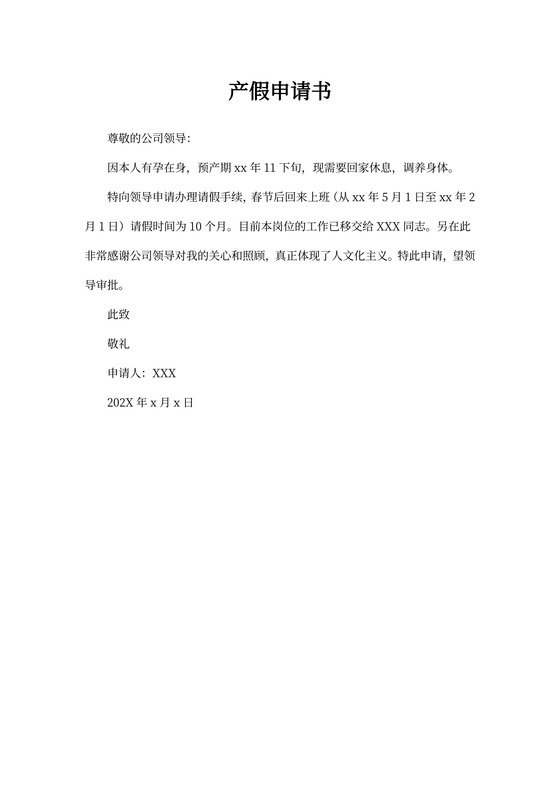 产假申请书

尊敬的公司领导：

因本人有孕在身，预产期 xx 年 11 下旬，现需要回家休息，调养身体。

特向领导申请办理请假手续，春节后回来上班（从 xx 年 5 月 1 日至 xx 年 2 月 1 日）请假时间为 10 个月。目前本岗位的工作已移交给 XXX 同志。另在此非常感谢公司领导对我的关心和照顾，真正体现了人文化主义。特此申请，望领导审批。

此致

敬礼

申请人：XXX

202X 年 x 月 x 日